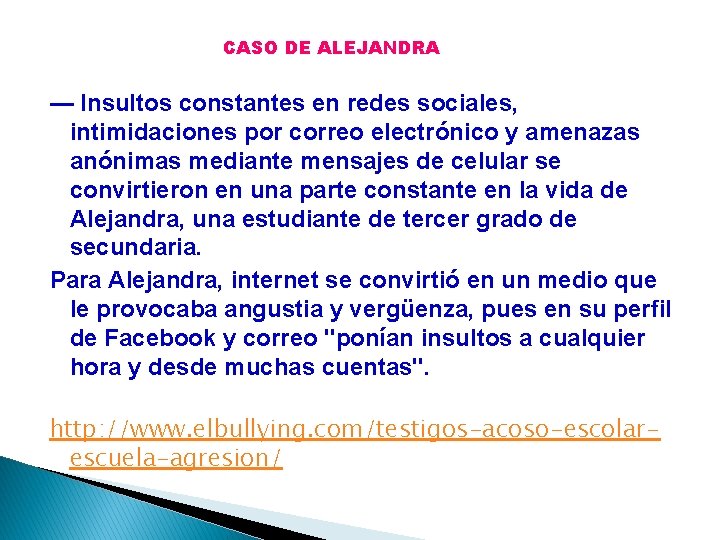 CASO DE ALEJANDRA

— Insultos constantes en redes sociales, intimidaciones por correo electrónico y amenazas anónimas mediante mensajes de celular se convirtieron en una parte constante en la vida de Alejandra, una estudiante de tercer grado de secundaria.

Para Alejandra, internet se convirtió en un medio que le provocaba angustia y vergüenza, pues en su perfil de Facebook y correo "ponían insultos a cualquier hora y desde muchas cuentas".

http://www.elbullying.com/testigos-acoso-escolar-escuela-agresion/